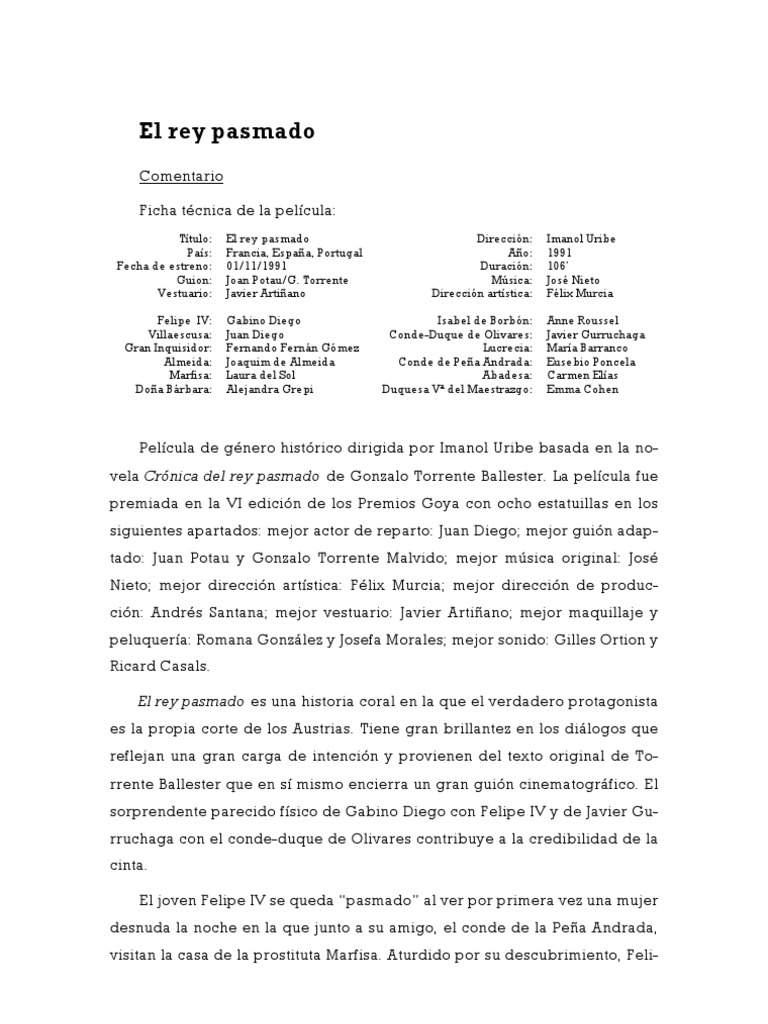 El rey pasmado

Comentario

Ficha técnica de la película:

| | | | |
|---|---|---|---|
| Título: | El rey pasmado | Dirección: | Imanol Uribe |
| País: | Francia, España, Portugal | Año: | 1991 |
| Fecha de estreno: | 01/11/1991 | Duración: | 106' |
| Guion: | Joan Potau/G. Torrente | Música: | José Nieto |
| Vestuario: | Javier Artiñano | Dirección artística: | Félix Murcia |
| Felipe IV: | Gabino Diego | Isabel de Borbón: | Anne Roussel |
| Villaescusa: | Juan Diego | Conde-Duque de Olivares: | Javier Gurruchaga |
| Gran Inquisidor: | Fernando Fernán Gómez | Lucrecia: | María Barranco |
| Almeida: | Joaquim de Almeida | Conde de Peña Andrada: | Eusebio Poncela |
| Marfisa: | Laura del Sol | Abadesa: | Carmen Elías |
| Doña Bárbara: | Alejandra Grepi | Duquesa Vª del Maestrazgo: | Emma Cohen |

Película de género histórico dirigida por Imanol Uribe basada en la novela Crónica del rey pasmado de Gonzalo Torrente Ballester. La película fue premiada en la VI edición de los Premios Goya con ocho estatuillas en los siguientes apartados: mejor actor de reparto: Juan Diego; mejor guión adaptado: Juan Potau y Gonzalo Torrente Malvido; mejor música original: José Nieto; mejor dirección artística: Félix Murcia; mejor dirección de producción: Andrés Santana; mejor vestuario: Javier Artiñano; mejor maquillaje y peluquería: Romana González y Josefa Morales; mejor sonido: Gilles Ortion y Ricard Casals.

El rey pasmado es una historia coral en la que el verdadero protagonista es la propia corte de los Austrias. Tiene gran brillantez en los diálogos que reflejan una gran carga de intención y provienen del texto original de Torrente Ballester que en sí mismo encierra un gran guión cinematográfico. El sorprendente parecido físico de Gabino Diego con Felipe IV y de Javier Gurruchaga con el conde-duque de Olivares contribuye a la credibilidad de la cinta.

El joven Felipe IV se queda “pasmado” al ver por primera vez una mujer desnuda la noche en la que junto a su amigo, el conde de la Peña Andrada, visitan la casa de la prostituta Marfisa. Aturdido por su descubrimiento, Feli-